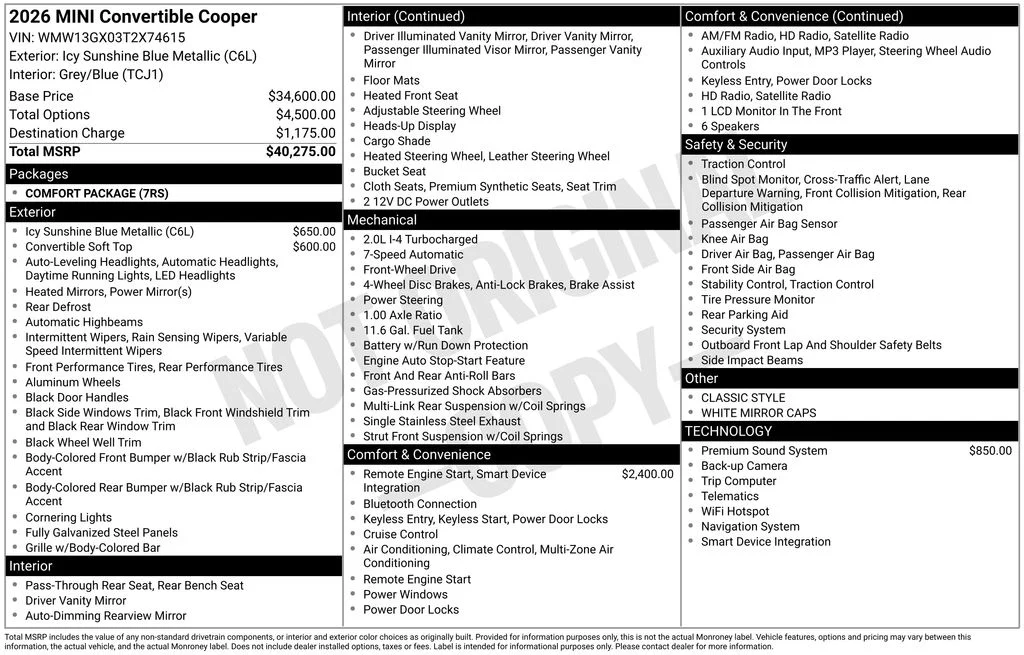 2026 MINI Convertible Cooper
VIN: WMW13GX03T2X74615
Exterior: Icy Sunshine Blue Metallic (C6L)
Interior: Grey/Blue (TCJ1)

Base Price $34,600.00
Total Options $4,500.00
Destination Charge $1,175.00
Total MSRP $40,275.00

Packages
• COMFORT PACKAGE (7RS)

Exterior
• Icy Sunshine Blue Metallic (C6L) $650.00
• Convertible Soft Top $600.00
• Auto-Leveling Headlights, Automatic Headlights, Daytime Running Lights, LED Headlights
• Heated Mirrors, Power Mirror(s)
• Rear Defrost
• Automatic Highbeams
• Intermittent Wipers, Rain Sensing Wipers, Variable Speed Intermittent Wipers
• Front Performance Tires, Rear Performance Tires
• Aluminum Wheels
• Black Door Handles
• Black Side Windows Trim, Black Front Windshield Trim and Black Rear Window Trim
• Black Wheel Well Trim
• Body-Colored Front Bumper w/Black Rub Strip/Fascia Accent
• Body-Colored Rear Bumper w/Black Rub Strip/Fascia Accent
• Cornering Lights
• Fully Galvanized Steel Panels
• Grille w/Body-Colored Bar

Interior
• Pass-Through Rear Seat, Rear Bench Seat
• Driver Vanity Mirror
• Auto-Dimming Rearview Mirror

Interior (Continued)
• Driver Illuminated Vanity Mirror, Driver Vanity Mirror, Passenger Illuminated Visor Mirror, Passenger Vanity Mirror
• Floor Mats
• Heated Front Seat
• Adjustable Steering Wheel
• Heads-Up Display
• Cargo Shade
• Heated Steering Wheel, Leather Steering Wheel
• Bucket Seat
• Cloth Seats, Premium Synthetic Seats, Seat Trim
• 2 12V DC Power Outlets

Mechanical
• 2.0L I-4 Turbocharged
• 7-Speed Automatic
• Front-Wheel Drive
• 4-Wheel Disc Brakes, Anti-Lock Brakes, Brake Assist
• Power Steering
• 1.00 Axle Ratio
• 11.6 Gal. Fuel Tank
• Battery w/Run Down Protection
• Engine Auto Stop-Start Feature
• Front And Rear Anti-Roll Bars
• Gas-Pressurized Shock Absorbers
• Multi-Link Rear Suspension w/Coil Springs
• Single Stainless Steel Exhaust
• Strut Front Suspension w/Coil Springs

Comfort & Convenience
• Remote Engine Start, Smart Device Integration $2,400.00
• Bluetooth Connection
• Keyless Entry, Keyless Start, Power Door Locks
• Cruise Control
• Air Conditioning, Climate Control, Multi-Zone Air Conditioning
• Remote Engine Start
• Power Windows
• Power Door Locks

Comfort & Convenience (Continued)
• AM/FM Radio, HD Radio, Satellite Radio
• Auxiliary Audio Input, MP3 Player, Steering Wheel Audio Controls
• Keyless Entry, Power Door Locks
• HD Radio, Satellite Radio
• 1 LCD Monitor In The Front
• 6 Speakers

Safety & Security
• Traction Control
• Blind Spot Monitor, Cross-Traffic Alert, Lane Departure Warning, Front Collision Mitigation, Rear Collision Mitigation
• Passenger Air Bag Sensor
• Knee Air Bag
• Driver Air Bag, Passenger Air Bag
• Front Side Air Bag
• Stability Control, Traction Control
• Tire Pressure Monitor
• Rear Parking Aid
• Security System
• Outboard Front Lap And Shoulder Safety Belts
• Side Impact Beams

Other
• CLASSIC STYLE
• WHITE MIRROR CAPS

TECHNOLOGY
• Premium Sound System $850.00
• Back-up Camera
• Trip Computer
• Telematics
• WiFi Hotspot
• Navigation System
• Smart Device Integration

Total MSRP includes the value of any non-standard drivetrain components, or interior and exterior color choices as originally built. Provided for information purposes only, this is not the actual Monroney label. Vehicle features, options and pricing may vary between this information, the actual vehicle, and the actual Monroney label. Does not include dealer installed options, taxes or fees. Label is intended for informational purposes only. Please contact dealer for more information.

NOT ORIGINAL COPY